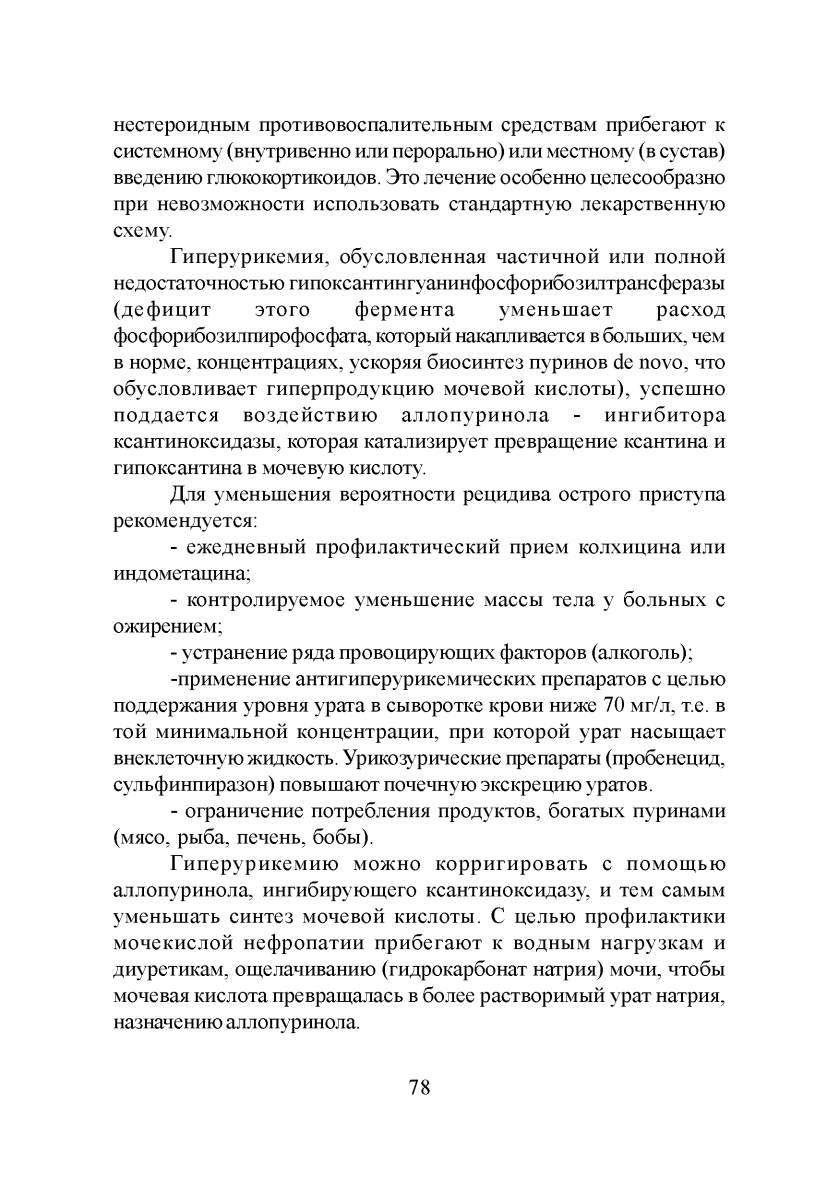 нестероидным противовоспалительным средствам прибегают к системному (внутривенно или перорально) или местному (в сустав) введению глюкокортикоидов. Это лечение особенно целесообразно при невозможности использовать стандартную лекарственную схему.

Гиперурикемия, обусловленная частичной или полной недостаточностью гипоксантингуанинфосфорибозилтрансферазы (дефицит этого фермента уменьшает расход фосфорибозилпирофосфата, который накапливается в больших, чем в норме, концентрациях, ускоряя биосинтез пуринов de novo, что обусловливает гиперпродукцию мочевой кислоты), успешно поддается воздействию аллопуринола - ингибитора ксантиноксидазы, которая катализирует превращение ксантина и гипоксантина в мочевую кислоту.

Для уменьшения вероятности рецидива острого приступа рекомендуется:

- ежедневный профилактический прием колхицина или индометацина;

- контролируемое уменьшение массы тела у больных с ожирением;

- устранение ряда провоцирующих факторов (алкоголь);

-применение антигиперурикемических препаратов с целью поддержания уровня урата в сыворотке крови ниже 70 мг/л, т.е. в той минимальной концентрации, при которой урат насыщает внеклеточную жидкость. Урикозурические препараты (пробенецид, сульфинпиразон) повышают почечную экскрецию уратов.

- ограничение потребления продуктов, богатых пуринами (мясо, рыба, печень, бобы).

Гиперурикемию можно корригировать с помощью аллопуринола, ингибирующего ксантиноксидазу, и тем самым уменьшать синтез мочевой кислоты. С целью профилактики мочекислой нефропатии прибегают к водным нагрузкам и диуретикам, ощелачиванию (гидрокарбонат натрия) мочи, чтобы мочевая кислота превращалась в более растворимый урат натрия, назначению аллопуринола.

78